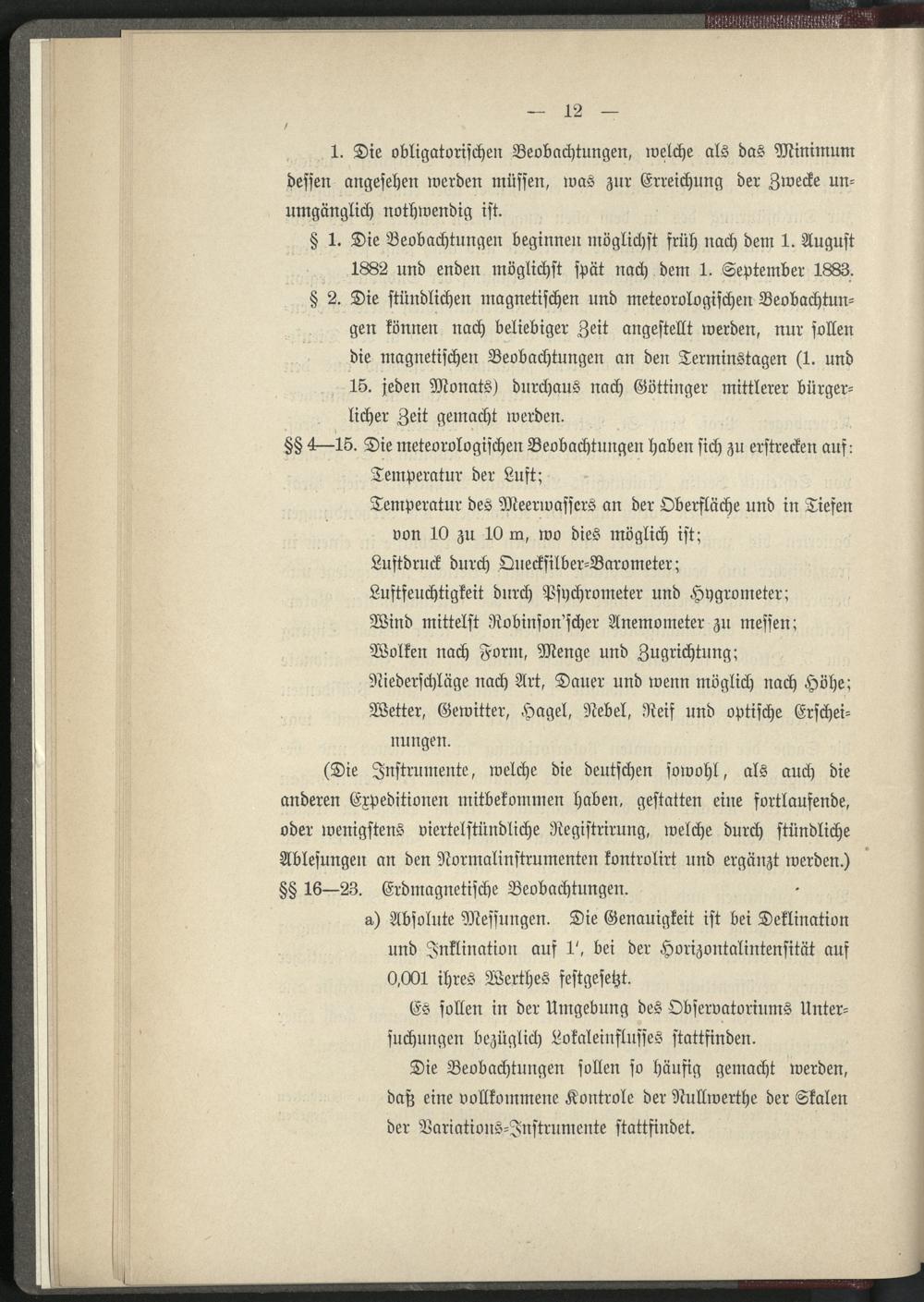 — 12 —

1. Die obligatorischen Beobachtungen, welche als das Minimum dessen angesehen werden müssen, was zur Erreichung der Zwecke unumgänglich nothwendig ist.

§ 1. Die Beobachtungen beginnen möglichst früh nach dem 1. August 1882 und enden möglichst spät nach dem 1. September 1883.

§ 2. Die stündlichen magnetischen und meteorologischen Beobachtungen können nach beliebiger Zeit angestellt werden, nur sollen die magnetischen Beobachtungen an den Terminstagen (1. und 15. jeden Monats) durchaus nach Göttinger mittlerer bürgerlicher Zeit gemacht werden.

§§ 4—15. Die meteorologischen Beobachtungen haben sich zu erstrecken auf:
Temperatur der Luft;
Temperatur des Meerwassers an der Oberfläche und in Tiefen von 10 zu 10 m, wo dies möglich ist;
Luftdruck durch Quecksilber-Barometer;
Luftfeuchtigkeit durch Psychrometer und Hygrometer;
Wind mittelst Robinson'scher Anemometer zu messen;
Wolken nach Form, Menge und Zugrichtung;
Niederschläge nach Art, Dauer und wenn möglich nach Höhe;
Wetter, Gewitter, Hagel, Nebel, Reif und optische Erscheinungen.

(Die Instrumente, welche die deutschen sowohl, als auch die anderen Expeditionen mitbekommen haben, gestatten eine fortlaufende, oder wenigstens viertelstündliche Registrirung, welche durch stündliche Ablesungen an den Normalinstrumenten kontrolirt und ergänzt werden.)

§§ 16—23. Erdmagnetische Beobachtungen.

a) Absolute Messungen. Die Genauigkeit ist bei Deklination und Inklination auf 1', bei der Horizontalintensität auf 0,001 ihres Werthes festgesetzt.

Es sollen in der Umgebung des Observatoriums Untersuchungen bezüglich Lokaleinflusses stattfinden.

Die Beobachtungen sollen so häufig gemacht werden, daß eine vollkommene Kontrole der Nullwerthe der Skalen der Variations-Instrumente stattfindet.